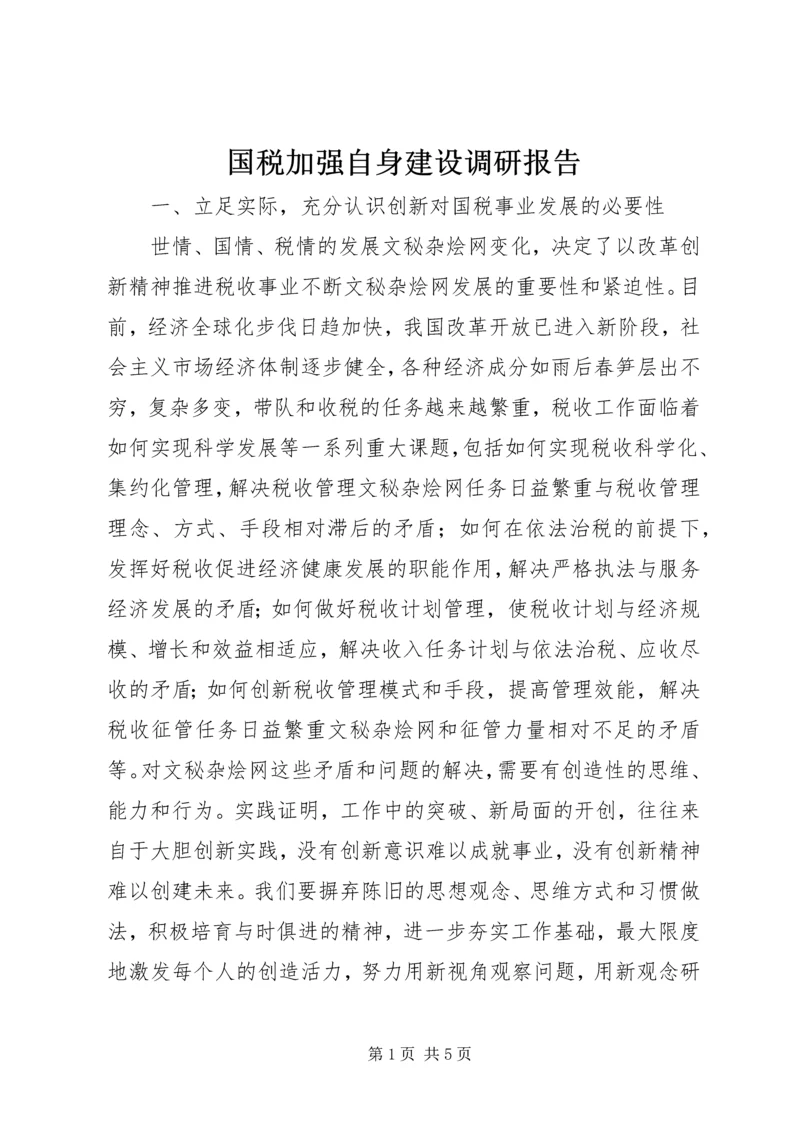 国税加强自身建设调研报告

一、立足实际，充分认识创新对国税事业发展的必要性

世情、国情、税情的发展文秘杂烩网变化，决定了以改革创新精神推进税收事业不断文秘杂烩网发展的重要性和紧迫性。目前，经济全球化步伐日趋加快，我国改革开放已进入新阶段，社会主义市场经济体制逐步健全，各种经济成分如雨后春笋层出不穷，复杂多变，带队和收税的任务越来越繁重，税收工作面临着如何实现科学发展等一系列重大课题，包括如何实现税收科学化、集约化管理，解决税收管理文秘杂烩网任务日益繁重与税收管理理念、方式、手段相对滞后的矛盾；如何在依法治税的前提下，发挥好税收促进经济健康发展的职能作用，解决严格执法与服务经济发展的矛盾；如何做好税收计划管理，使税收计划与经济规模、增长和效益相适应，解决收入任务计划与依法治税、应收尽收的矛盾；如何创新税收管理模式和手段，提高管理效能，解决税收征管任务日益繁重文秘杂烩网和征管力量相对不足的矛盾等。对文秘杂烩网这些矛盾和问题的解决，需要有创造性的思维、能力和行为。实践证明，工作中的突破、新局面的开创，往往来自于大胆创新实践，没有创新意识难以成就事业，没有创新精神难以创建未来。我们要摒弃陈旧的思想观念、思维方式和习惯做法，积极培育与时俱进的精神，进一步夯实工作基础，最大限度地激发每个人的创造活力，努力用新视角观察问题，用新观念研

第 1 页 共 5 页